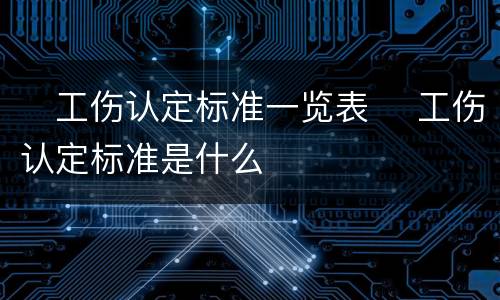 工伤认定标准一览表 工伤认定标准是什么